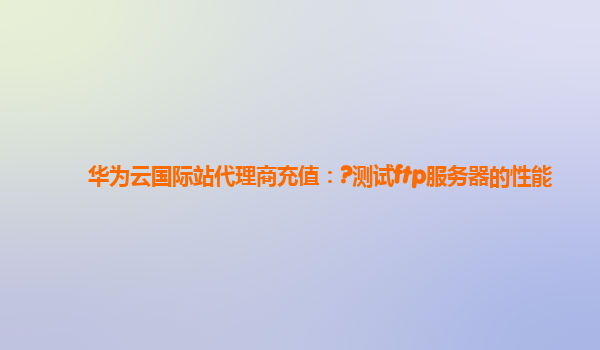 华为云国际站代理商充值：?测试ftp服务器的性能